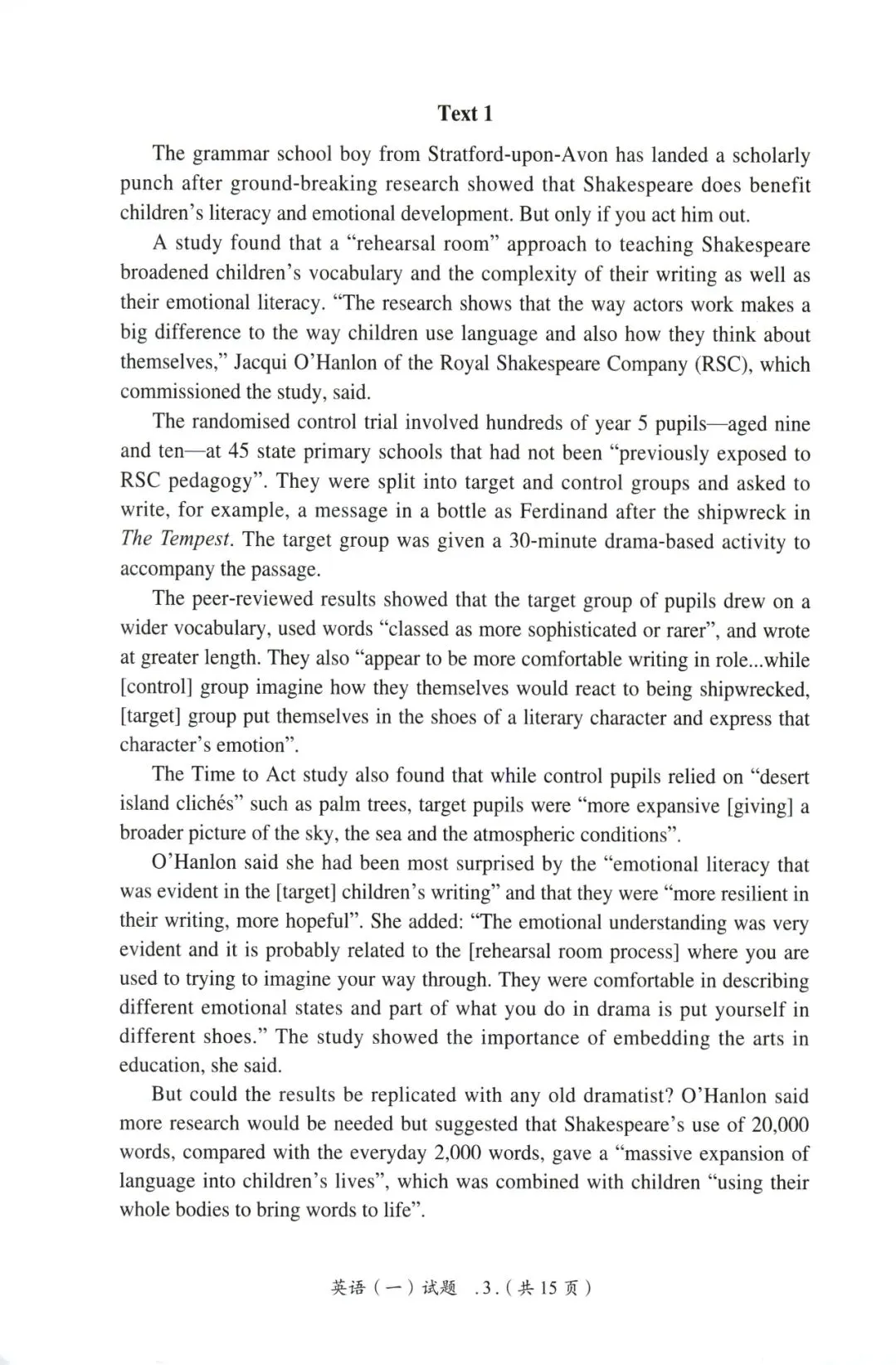 Text 1

The grammar school boy from Stratford-upon-Avon has landed a scholarly punch after ground-breaking research showed that Shakespeare does benefit children's literacy and emotional development. But only if you act him out.

A study found that a "rehearsal room" approach to teaching Shakespeare broadened children's vocabulary and the complexity of their writing as well as their emotional literacy. "The research shows that the way actors work makes a big difference to the way children use language and also how they think about themselves," Jacqui O'Hanlon of the Royal Shakespeare Company (RSC), which commissioned the study, said.

The randomised control trial involved hundreds of year 5 pupils—aged nine and ten—at 45 state primary schools that had not been "previously exposed to RSC pedagogy". They were split into target and control groups and asked to write, for example, a message in a bottle as Ferdinand after the shipwreck in The Tempest. The target group was given a 30-minute drama-based activity to accompany the passage.

The peer-reviewed results showed that the target group of pupils drew on a wider vocabulary, used words "classed as more sophisticated or rarer", and wrote at greater length. They also "appear to be more comfortable writing in role...while [control] group imagine how they themselves would react to being shipwrecked, [target] group put themselves in the shoes of a literary character and express that character's emotion".

The Time to Act study also found that while control pupils relied on "desert island clichés" such as palm trees, target pupils were "more expansive [giving] a broader picture of the sky, the sea and the atmospheric conditions".

O'Hanlon said she had been most surprised by the "emotional literacy that was evident in the [target] children's writing" and that they were "more resilient in their writing, more hopeful". She added: "The emotional understanding was very evident and it is probably related to the [rehearsal room process] where you are used to trying to imagine your way through. They were comfortable in describing different emotional states and part of what you do in drama is put yourself in different shoes." The study showed the importance of embedding the arts in education, she said.

But could the results be replicated with any old dramatist? O'Hanlon said more research would be needed but suggested that Shakespeare's use of 20,000 words, compared with the everyday 2,000 words, gave a "massive expansion of language into children's lives", which was combined with children "using their whole bodies to bring words to life".

英语（一）试题 .3.（共 15 页）